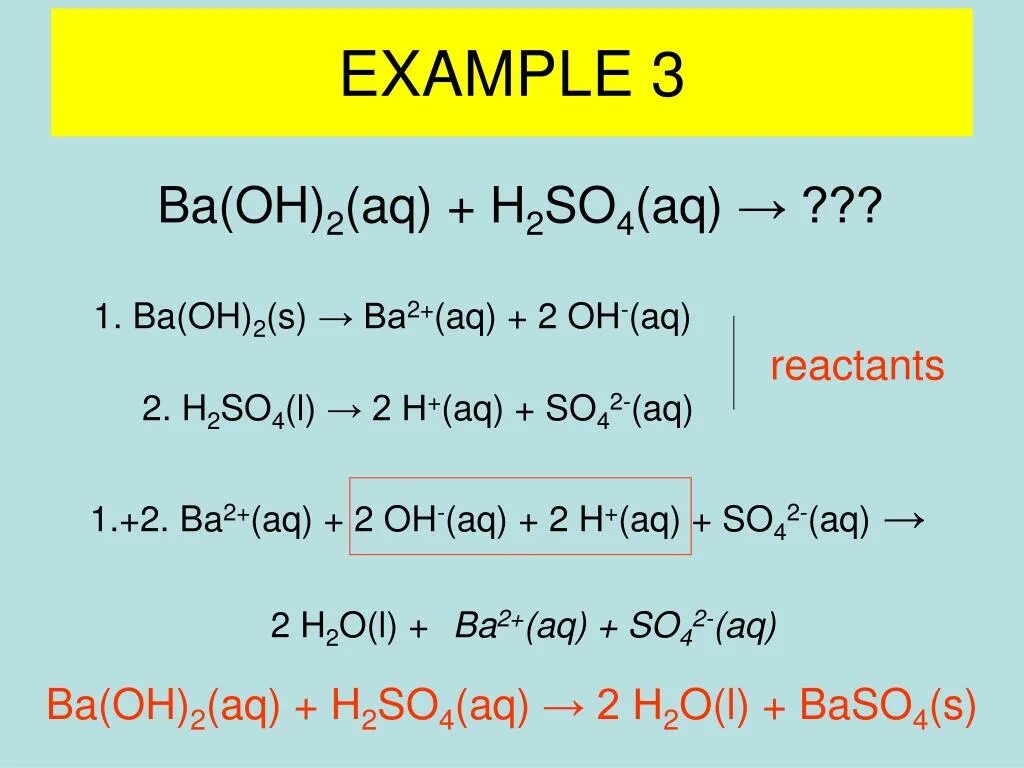 EXAMPLE 3

$Ba(OH)_2(aq) + H_2SO_4(aq) \rightarrow$ ???

1. $Ba(OH)_2(s) \rightarrow Ba^{2+}(aq) + 2\ OH^-(aq)$

2. $H_2SO_4(l) \rightarrow 2\ H^+(aq) + SO_4^{2-}(aq)$

reactants

1.+2. $Ba^{2+}(aq) + 2\ OH^-(aq) + 2\ H^+(aq) + SO_4^{2-}(aq) \rightarrow$

$2\ H_2O(l) + Ba^{2+}(aq) + SO_4^{2-}(aq)$

$Ba(OH)_2(aq) + H_2SO_4(aq) \rightarrow 2\ H_2O(l) + BaSO_4(s)$